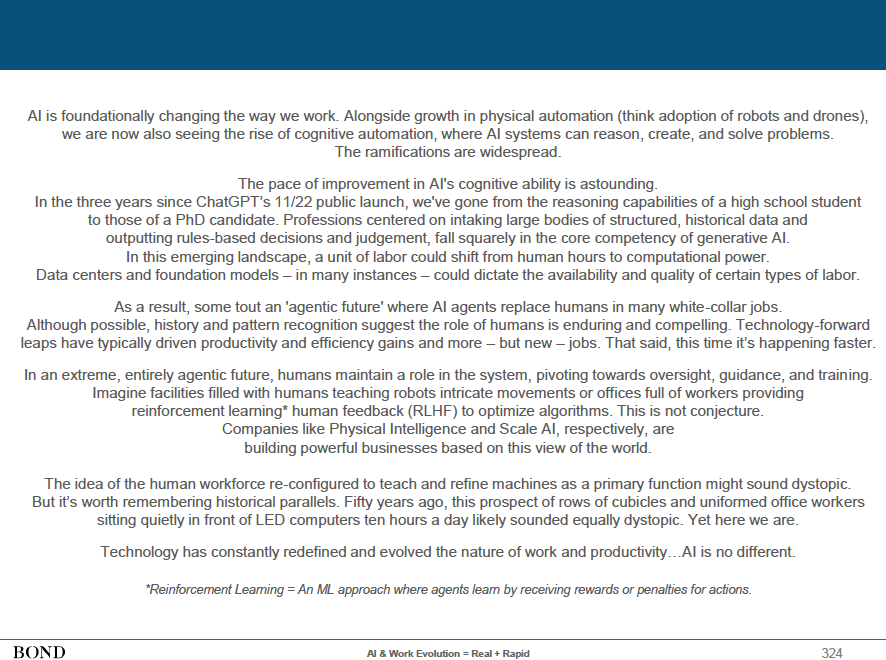 AI is foundationally changing the way we work. Alongside growth in physical automation (think adoption of robots and drones), we are now also seeing the rise of cognitive automation, where AI systems can reason, create, and solve problems. The ramifications are widespread.

The pace of improvement in AI's cognitive ability is astounding. In the three years since ChatGPT's 11/22 public launch, we've gone from the reasoning capabilities of a high school student to those of a PhD candidate. Professions centered on intaking large bodies of structured, historical data and outputting rules-based decisions and judgement, fall squarely in the core competency of generative AI. In this emerging landscape, a unit of labor could shift from human hours to computational power. Data centers and foundation models – in many instances – could dictate the availability and quality of certain types of labor.

As a result, some tout an 'agentic future' where AI agents replace humans in many white-collar jobs. Although possible, history and pattern recognition suggest the role of humans is enduring and compelling. Technology-forward leaps have typically driven productivity and efficiency gains and more – but new – jobs. That said, this time it's happening faster.

In an extreme, entirely agentic future, humans maintain a role in the system, pivoting towards oversight, guidance, and training. Imagine facilities filled with humans teaching robots intricate movements or offices full of workers providing reinforcement learning* human feedback (RLHF) to optimize algorithms. This is not conjecture. Companies like Physical Intelligence and Scale AI, respectively, are building powerful businesses based on this view of the world.

The idea of the human workforce re-configured to teach and refine machines as a primary function might sound dystopic. But it's worth remembering historical parallels. Fifty years ago, this prospect of rows of cubicles and uniformed office workers sitting quietly in front of LED computers ten hours a day likely sounded equally dystopic. Yet here we are.

Technology has constantly redefined and evolved the nature of work and productivity…AI is no different.

*Reinforcement Learning = An ML approach where agents learn by receiving rewards or penalties for actions.

BOND

AI & Work Evolution = Real + Rapid

324